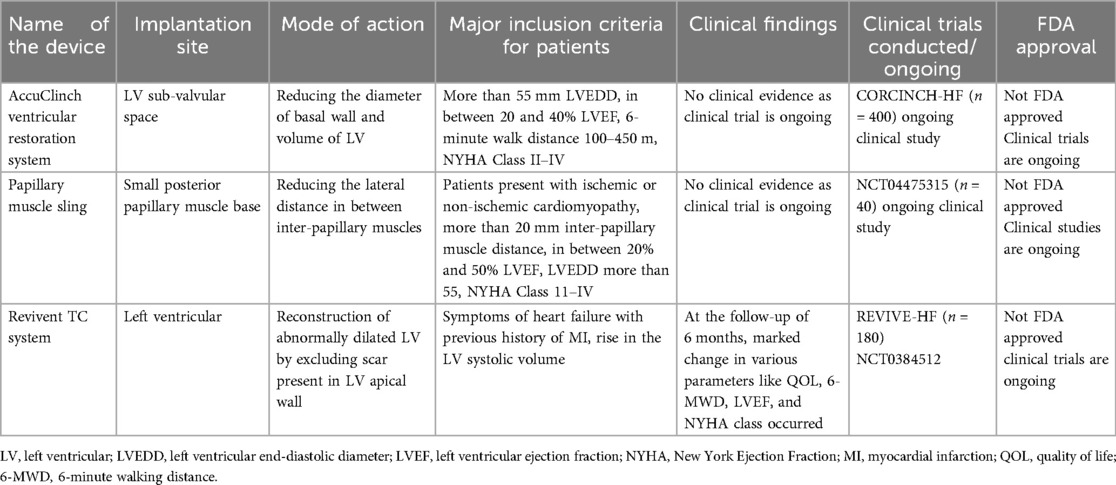 | Name of the device | Implantation site | Mode of action | Major inclusion criteria for patients | Clinical findings | Clinical trials conducted/ ongoing | FDA approval |
|---|---|---|---|---|---|---|
| AccuClinch ventricular restoration system | LV sub-valvular space | Reducing the diameter of basal wall and volume of LV | More than 55 mm LVEDD, in between 20 and 40% LVEF, 6-minute walk distance 100–450 m, NYHA Class II–IV | No clinical evidence as clinical trial is ongoing | CORCINCH-HF ($n$ = 400) ongoing clinical study | Not FDA approved Clinical trials are ongoing |
| Papillary muscle sling | Small posterior papillary muscle base | Reducing the lateral distance in between inter-papillary muscles | Patients present with ischemic or non-ischemic cardiomyopathy, more than 20 mm inter-papillary muscle distance, in between 20% and 50% LVEF, LVEDD more than 55, NYHA Class 11–IV | No clinical evidence as clinical trial is ongoing | NCT04475315 ($n$ = 40) ongoing clinical study | Not FDA approved Clinical studies are ongoing |
| Revivent TC system | Left ventricular | Reconstruction of abnormally dilated LV by excluding scar present in LV apical wall | Symptoms of heart failure with previous history of MI, rise in the LV systolic volume | At the follow-up of 6 months, marked change in various parameters like QOL, 6-MWD, LVEF, and NYHA class occurred | REVIVE-HF ($n$ = 180) NCT0384512 | Not FDA approved clinical trials are ongoing |

LV, left ventricular; LVEDD, left ventricular end-diastolic diameter; LVEF, left ventricular ejection fraction; NYHA, New York Ejection Fraction; MI, myocardial infarction; QOL, quality of life; 6-MWD, 6-minute walking distance.